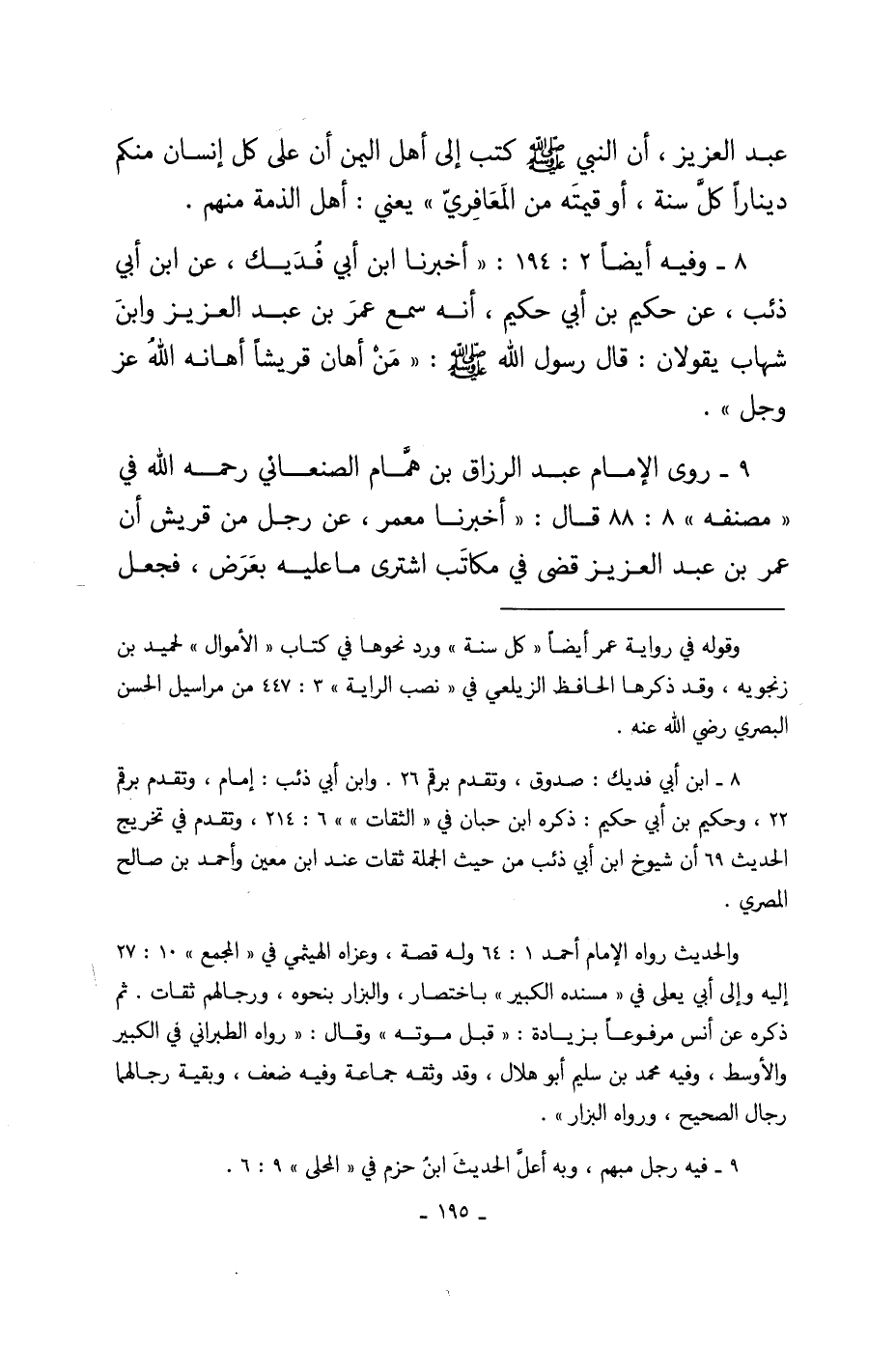 عبد العزيز ، أن النبي ﷺ كتب إلى أهل اليمن أن على كل إنسان منكم ديناراً كلَّ سنة ، أو قيمتَه من المَعَافِريّ » يعني : أهل الذمة منهم .

٨ ـ وفيه أيضاً ٢ : ١٩٤ : « أخبرنا ابن أبي فُدَيك ، عن ابن أبي ذئب ، عن حكيم بن أبي حكيم ، أنه سمع عمرَ بن عبد العزيز وابنَ شهاب يقولان : قال رسول الله ﷺ : « مَنْ أهان قريشاً أهانه اللهُ عز وجل » .

٩ ـ روى الإمام عبد الرزاق بن همَّام الصنعاني رحمه الله في « مصنفه » ٨ : ٨٨ قال : « أخبرنا معمر ، عن رجل من قريش أن عمر بن عبد العزيز قضى في مكاتَب اشترى ماعليه بعَرَض ، فجعل

وقوله في رواية عمر أيضاً « كل سنة » ورد نحوها في كتاب « الأموال » لحميد بن زنجويه ، وقد ذكرها الحافظ الزيلعي في « نصب الراية » ٣ : ٤٤٧ من مراسيل الحسن البصري رضي الله عنه .

٨ ـ ابن أبي فديك : صدوق ، وتقدم برقم ٢٦ . وابن أبي ذئب : إمام ، وتقدم برقم ٢٢ ، وحكيم بن أبي حكيم : ذكره ابن حبان في « الثقات » ٦ : ٢١٤ ، وتقدم في تخريج الحديث ٦٩ أن شيوخ ابن أبي ذئب من حيث الجملة ثقات عند ابن معين وأحمد بن صالح المصري .

والحديث رواه الإمام أحمد ١ : ٦٤ وله قصة ، وعزاه الهيثمي في « المجمع » ١٠ : ٢٧ إليه وإلى أبي يعلى في « مسنده الكبير » باختصار ، والبزار بنحوه ، ورجالهم ثقات . ثم ذكره عن أنس مرفوعاً بزيادة : « قبل موته » وقال : « رواه الطبراني في الكبير والأوسط ، وفيه محمد بن سليم أبو هلال ، وقد وثقه جماعة وفيه ضعف ، وبقية رجالهما رجال الصحيح ، ورواه البزار » .

٩ ـ فيه رجل مبهم ، وبه أعلَّ الحديثَ ابنُ حزم في « المحلى » ٩ : ٦ .

ـ ١٩٥ ـ